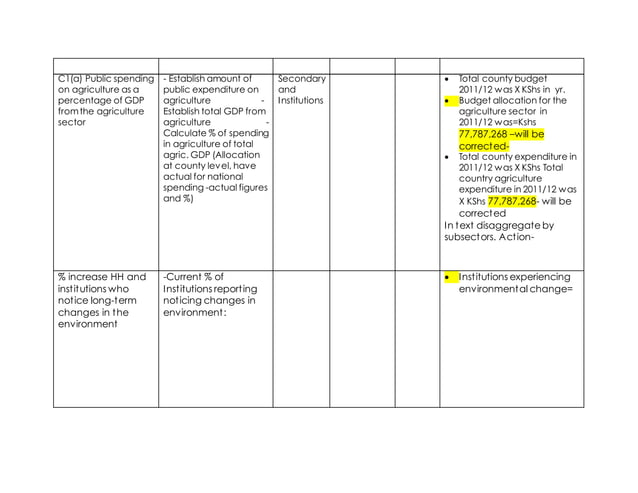 | | | | | | |
|---|---|---|---|---|---|
| C1(a) Public spending on agriculture as a percentage of GDP from the agriculture sector | - Establish amount of public expenditure on agriculture - Establish total GDP from agriculture - Calculate % of spending in agriculture of total agric. GDP (Allocation at county level, have actual for national spending -actual figures and %) | Secondary and Institutions | | | • Total county budget 2011/12 was X KShs in yr. • Budget allocation for the agriculture sector in 2011/12 was=Kshs 77,787,268 –will be corrected- • Total county expenditure in 2011/12 was X KShs Total country agriculture expenditure in 2011/12 was X KShs 77,787,268- will be corrected In text disaggregate by subsectors. Action- |
| % increase HH and institutions who notice long-term changes in the environment | -Current % of Institutions reporting noticing changes in environment: | | | | • Institutions experiencing environmental change= |